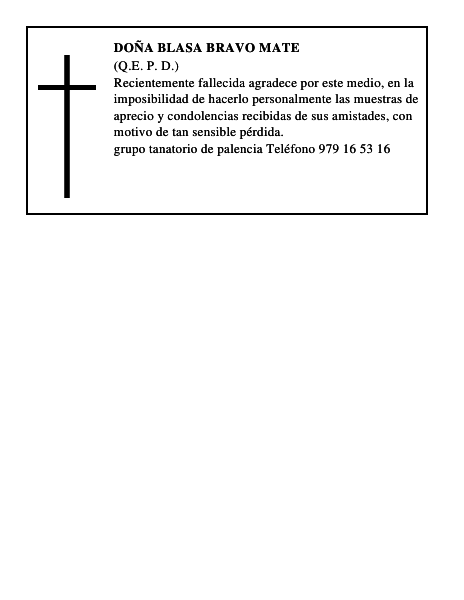 DOÑA BLASA BRAVO MATE

(Q.E. P. D.)

Recientemente fallecida agradece por este medio, en la imposibilidad de hacerlo personalmente las muestras de aprecio y condolencias recibidas de sus amistades, con motivo de tan sensible pérdida.

grupo tanatorio de palencia Teléfono 979 16 53 16